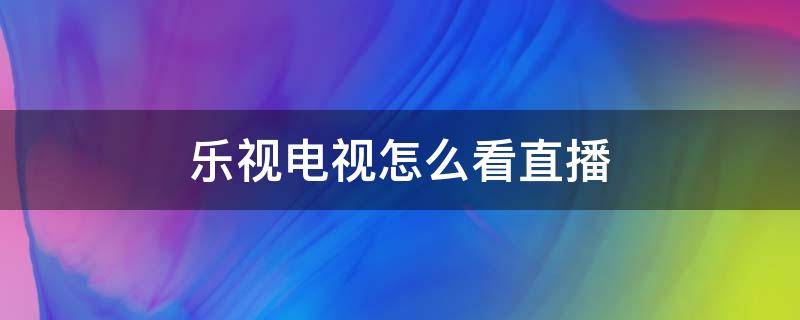 乐视电视怎么看直播